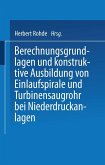 Herbert Rohde Hrsg.

Berechnungsgrundlagen und konstruktive Ausbildung von Einlaufspirale und Turbinensaugrohr bei Niederdruckanlagen